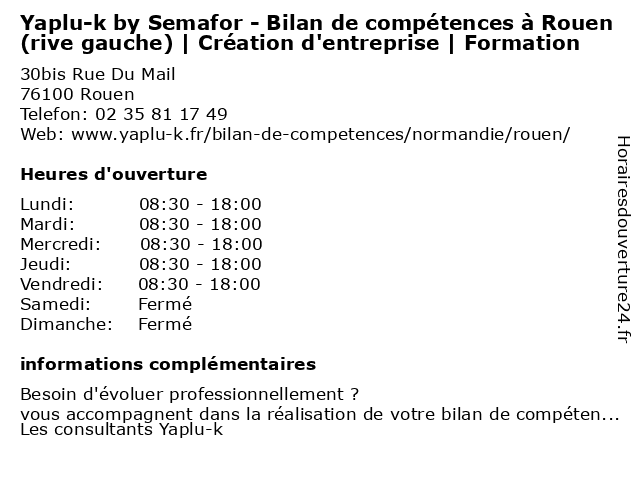 Yaplu-k by Semafor - Bilan de compétences à Rouen (rive gauche) | Création d'entreprise | Formation

30bis Rue Du Mail
76100 Rouen
Telefon: 02 35 81 17 49
Web: www.yaplu-k.fr/bilan-de-competences/normandie/rouen/

Heures d'ouverture

| | |
|---|---|
| Lundi: | 08:30 - 18:00 |
| Mardi: | 08:30 - 18:00 |
| Mercredi: | 08:30 - 18:00 |
| Jeudi: | 08:30 - 18:00 |
| Vendredi: | 08:30 - 18:00 |
| Samedi: | Fermé |
| Dimanche: | Fermé |

informations complémentaires

Besoin d'évoluer professionnellement ?
vous accompagnent dans la réalisation de votre bilan de compéten...
Les consultants Yaplu-k

Horairesdouverture24.fr